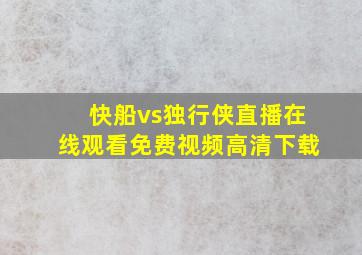 快船vs独行侠直播在线观看免费视频高清下载